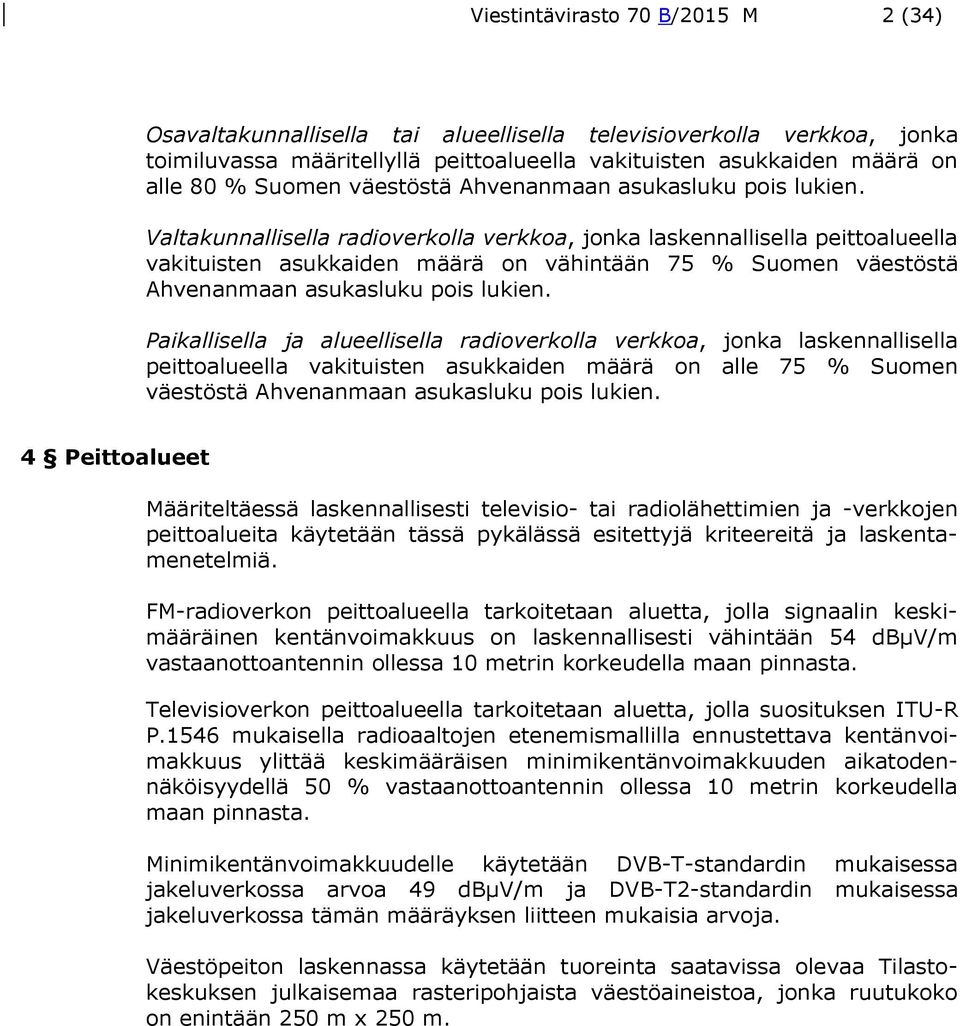 Viestintävirasto 70 B/2015 M 2 (34)

Osavaltakunnallisella tai alueellisella televisioverkolla verkkoa, jonka toimiluvassa määritellyllä peittoalueella vakituisten asukkaiden määrä on alle 80 % Suomen väestöstä Ahvenanmaan asukasluku pois lukien.

Valtakunnallisella radioverkolla verkkoa, jonka laskennallisella peittoalueella vakituisten asukkaiden määrä on vähintään 75 % Suomen väestöstä Ahvenanmaan asukasluku pois lukien.

Paikallisella ja alueellisella radioverkolla verkkoa, jonka laskennallisella peittoalueella vakituisten asukkaiden määrä on alle 75 % Suomen väestöstä Ahvenanmaan asukasluku pois lukien.

4 § Peittoalueet

Määriteltäessä laskennallisesti televisio- tai radiolähettimien ja -verkkojen peittoalueita käytetään tässä pykälässä esitettyjä kriteereitä ja laskentamenetelmiä.

FM-radioverkon peittoalueella tarkoitetaan aluetta, jolla signaalin keskimääräinen kentänvoimakkuus on laskennallisesti vähintään 54 dBμV/m vastaanottoantennin ollessa 10 metrin korkeudella maan pinnasta.

Televisioverkon peittoalueella tarkoitetaan aluetta, jolla suosituksen ITU-R P.1546 mukaisella radioaaltojen etenemismallilla ennustettava kentänvoimakkuus ylittää keskimääräisen minimikentänvoimakkuuden aikatodennäköisyydellä 50 % vastaanottoantennin ollessa 10 metrin korkeudella maan pinnasta.

Minimikentänvoimakkuudelle käytetään DVB-T-standardin mukaisessa jakeluverkossa arvoa 49 dBμV/m ja DVB-T2-standardin mukaisessa jakeluverkossa tämän määräyksen liitteen mukaisia arvoja.

Väestöpeiton laskennassa käytetään tuoreinta saatavissa olevaa Tilastokeskuksen julkaisemaa rasteripohjaista väestöaineistoa, jonka ruutukoko on enintään 250 m x 250 m.